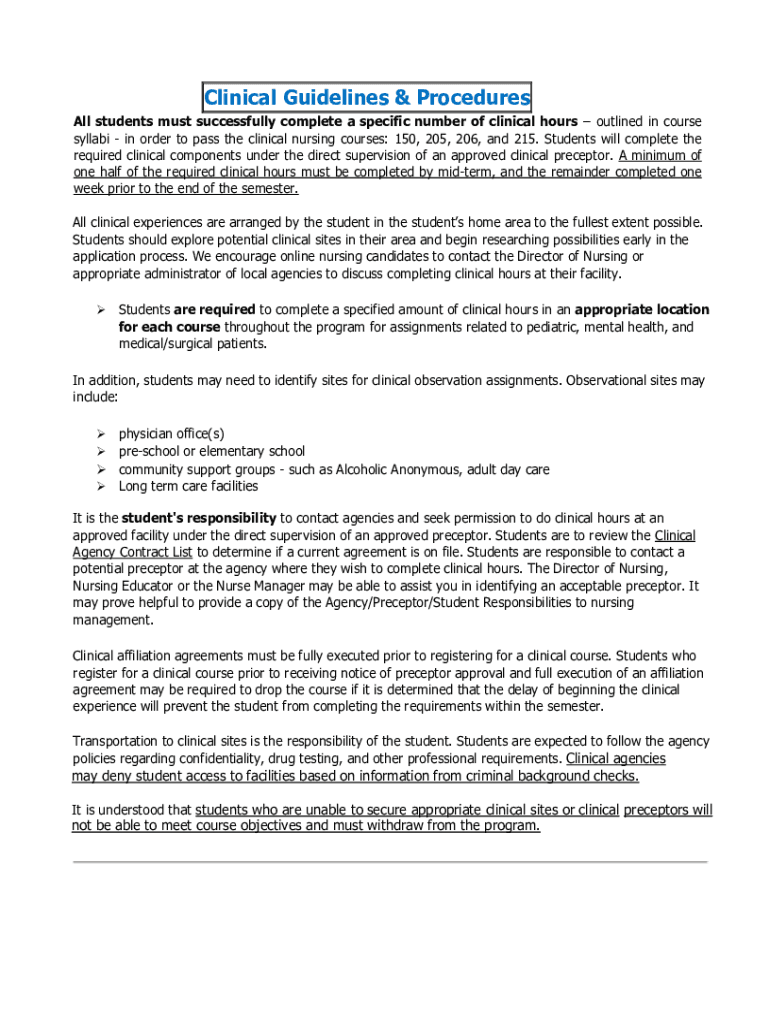 Clinical Guidelines & Procedures

All students must successfully complete a specific number of clinical hours – outlined in course syllabi - in order to pass the clinical nursing courses: 150, 205, 206, and 215. Students will complete the required clinical components under the direct supervision of an approved clinical preceptor. A minimum of one half of the required clinical hours must be completed by mid-term, and the remainder completed one week prior to the end of the semester.

All clinical experiences are arranged by the student in the student's home area to the fullest extent possible. Students should explore potential clinical sites in their area and begin researching possibilities early in the application process. We encourage online nursing candidates to contact the Director of Nursing or appropriate administrator of local agencies to discuss completing clinical hours at their facility.

➢ Students are required to complete a specified amount of clinical hours in an appropriate location for each course throughout the program for assignments related to pediatric, mental health, and medical/surgical patients.

In addition, students may need to identify sites for clinical observation assignments. Observational sites may include:

➢ physician office(s)
➢ pre-school or elementary school
➢ community support groups - such as Alcoholic Anonymous, adult day care
➢ Long term care facilities

It is the student's responsibility to contact agencies and seek permission to do clinical hours at an approved facility under the direct supervision of an approved preceptor. Students are to review the Clinical Agency Contract List to determine if a current agreement is on file. Students are responsible to contact a potential preceptor at the agency where they wish to complete clinical hours. The Director of Nursing, Nursing Educator or the Nurse Manager may be able to assist you in identifying an acceptable preceptor. It may prove helpful to provide a copy of the Agency/Preceptor/Student Responsibilities to nursing management.

Clinical affiliation agreements must be fully executed prior to registering for a clinical course. Students who register for a clinical course prior to receiving notice of preceptor approval and full execution of an affiliation agreement may be required to drop the course if it is determined that the delay of beginning the clinical experience will prevent the student from completing the requirements within the semester.

Transportation to clinical sites is the responsibility of the student. Students are expected to follow the agency policies regarding confidentiality, drug testing, and other professional requirements. Clinical agencies may deny student access to facilities based on information from criminal background checks.

It is understood that students who are unable to secure appropriate clinical sites or clinical preceptors will not be able to meet course objectives and must withdraw from the program.